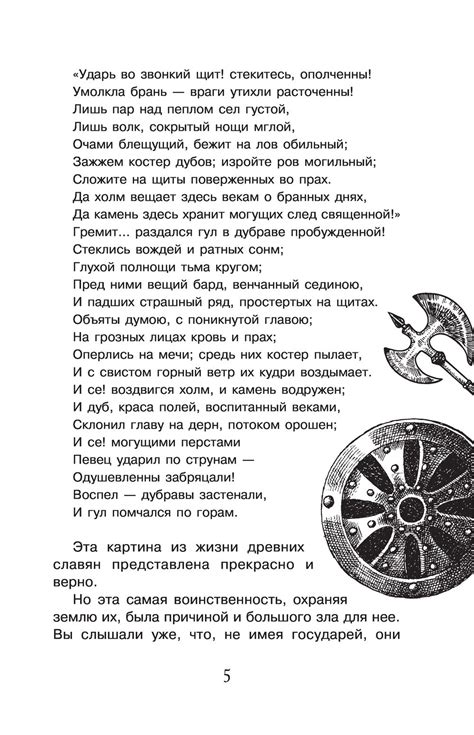 «Ударь во звонкий щит! стекитесь, ополченны!
Умолкла брань — враги утихли расточенны!
Лишь пар над пеплом сел густой,
Лишь волк, сокрытый нощи мглой,
Очами блещущий, бежит на лов обильный;
Зажжем костер дубов; изройте ров могильный;
Сложите на щиты поверженных во прах.
Да холм вещает здесь векам о бранных днях,
Да камень здесь хранит могущих след священной!»
Гремит... раздался гул в дубраве пробужденной!
Стеклись вождей и ратных сонм;
Глухой полнощи тьма кругом;
Пред ними вещий бард, венчанный сединою,
И падших страшный ряд, простертых на щитах.
Объяты думою, с поникнутой главою;
На грозных лицах кровь и прах;
Оперлись на мечи; средь них костер пылает,
И с свистом горный ветр их кудри воздымает.
И се! воздвигся холм, и камень водружен;
И дуб, краса полей, воспитанный веками,
Склонил главу на дерн, потоком орошен;
И се! могущими перстами
Певец ударил по струнам —
Одушевленны забряцали!
Воспел — дубравы застенали,
И гул помчался по горам.

Эта картина из жизни древних славян представлена прекрасно и верно.

Но эта самая воинственность, охраняя землю их, была причиной и большого зла для нее. Вы слышали уже, что, не имея государей, они

5